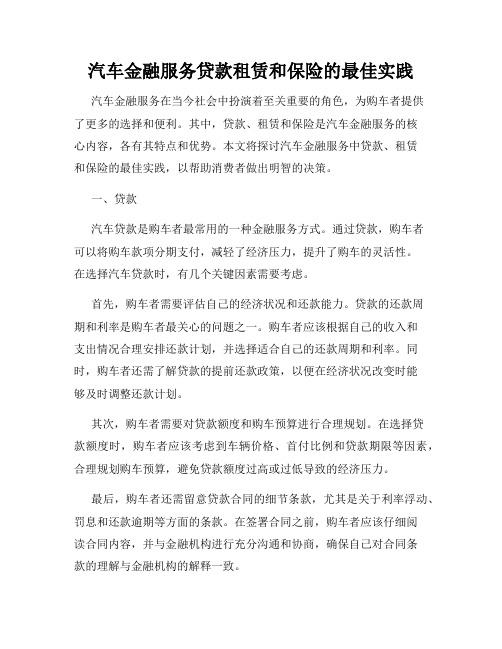 汽车金融服务贷款租赁和保险的最佳实践

汽车金融服务在当今社会中扮演着至关重要的角色，为购车者提供了更多的选择和便利。其中，贷款、租赁和保险是汽车金融服务的核心内容，各有其特点和优势。本文将探讨汽车金融服务中贷款、租赁和保险的最佳实践，以帮助消费者做出明智的决策。

一、贷款

汽车贷款是购车者最常用的一种金融服务方式。通过贷款，购车者可以将购车款项分期支付，减轻了经济压力，提升了购车的灵活性。在选择汽车贷款时，有几个关键因素需要考虑。

首先，购车者需要评估自己的经济状况和还款能力。贷款的还款周期和利率是购车者最关心的问题之一。购车者应该根据自己的收入和支出情况合理安排还款计划，并选择适合自己的还款周期和利率。同时，购车者还需了解贷款的提前还款政策，以便在经济状况改变时能够及时调整还款计划。

其次，购车者需要对贷款额度和购车预算进行合理规划。在选择贷款额度时，购车者应该考虑到车辆价格、首付比例和贷款期限等因素，合理规划购车预算，避免贷款额度过高或过低导致的经济压力。

最后，购车者还需留意贷款合同的细节条款，尤其是关于利率浮动、罚息和还款逾期等方面的条款。在签署合同之前，购车者应该仔细阅读合同内容，并与金融机构进行充分沟通和协商，确保自己对合同条款的理解与金融机构的解释一致。